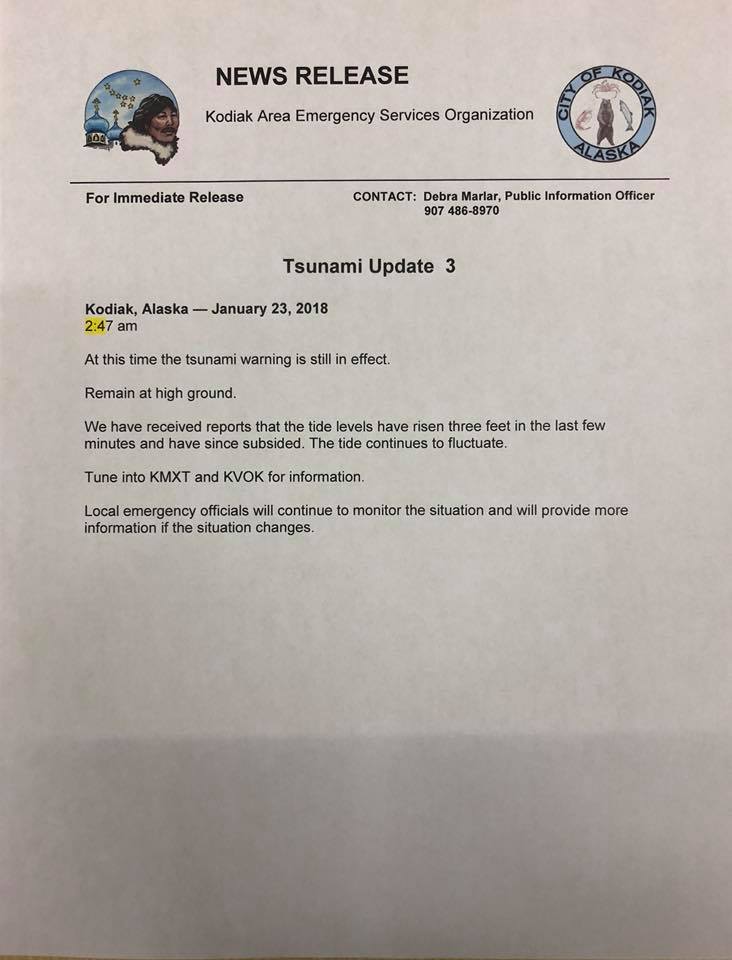 NEWS RELEASE

Kodiak Area Emergency Services Organization

CITY OF KODIAK ALASKA

For Immediate Release

CONTACT: Debra Marlar, Public Information Officer
907 486-8970

Tsunami Update 3

Kodiak, Alaska — January 23, 2018
2:47 am

At this time the tsunami warning is still in effect.

Remain at high ground.

We have received reports that the tide levels have risen three feet in the last few minutes and have since subsided. The tide continues to fluctuate.

Tune into KMXT and KVOK for information.

Local emergency officials will continue to monitor the situation and will provide more information if the situation changes.